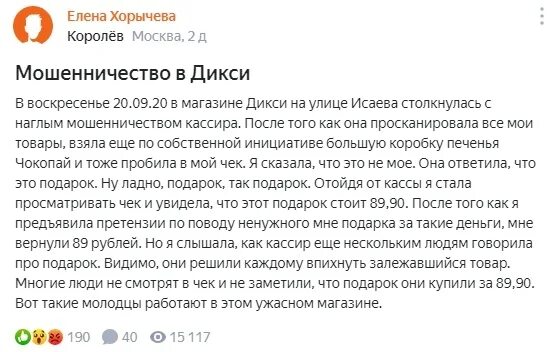 Елена Хорычева
Королёв Москва, 2 д

Мошенничество в Дикси

В воскресенье 20.09.20 в магазине Дикси на улице Исаева столкнулась с наглым мошенничеством кассира. После того как она просканировала все мои товары, взяла еще по собственной инициативе большую коробку печенья Чокопай и тоже пробила в мой чек. Я сказала, что это не мое. Она ответила, что это подарок. Ну ладно, подарок, так подарок. Отойдя от кассы я стала просматривать чек и увидела, что этот подарок стоит 89,90. После того как я предъявила претензии по поводу ненужного мне подарка за такие деньги, мне вернули 89 рублей. Но я слышала, как кассир еще нескольким людям говорила про подарок. Видимо, они решили каждому впихнуть залежавшийся товар. Многие люди не смотрят в чек и не заметили, что подарок они купили за 89,90. Вот такие молодцы работают в этом ужасном магазине.

190 40 15 117